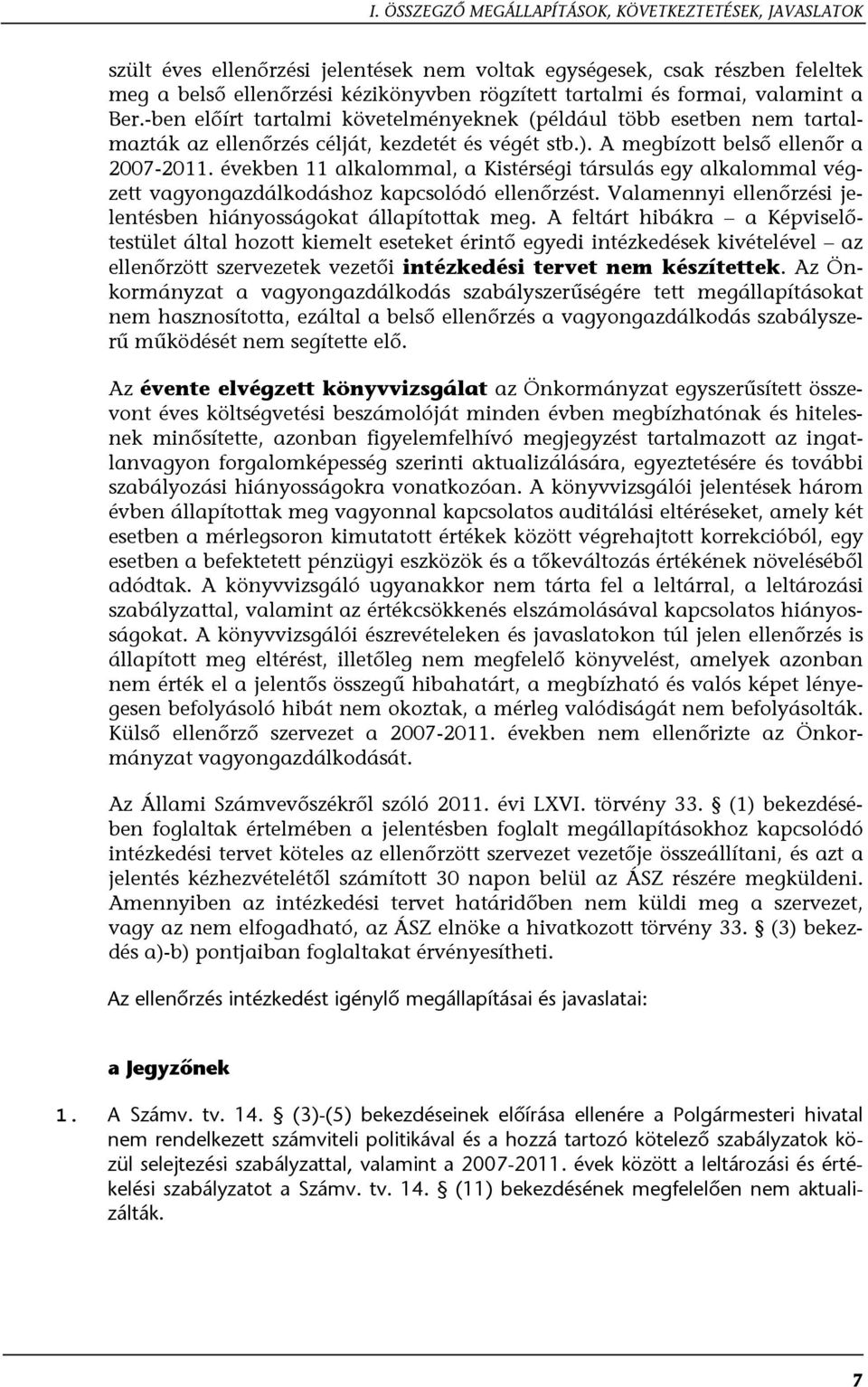 I. ÖSSZEGZŐ MEGÁLLAPÍTÁSOK, KÖVETKEZTETÉSEK, JAVASLATOK

szült éves ellenőrzési jelentések nem voltak egységesek, csak részben feleltek meg a belső ellenőrzési kézikönyvben rögzített tartalmi és formai, valamint a Ber.-ben előírt tartalmi követelményeknek (például több esetben nem tartalmazták az ellenőrzés célját, kezdetét és végét stb.). A megbízott belső ellenőr a 2007-2011. években 11 alkalommal, a Kistérségi társulás egy alkalommal végzett vagyongazdálkodáshoz kapcsolódó ellenőrzést. Valamennyi ellenőrzési jelentésben hiányosságokat állapítottak meg. A feltárt hibákra – a Képviselőtestület által hozott kiemelt eseteket érintő egyedi intézkedések kivételével – az ellenőrzött szervezetek vezetői intézkedési tervet nem készítettek. Az Önkormányzat a vagyongazdálkodás szabályszerűségére tett megállapításokat nem hasznosította, ezáltal a belső ellenőrzés a vagyongazdálkodás szabályszerű működését nem segítette elő.

Az évente elvégzett könyvvizsgálat az Önkormányzat egyszerűsített összevont éves költségvetési beszámolóját minden évben megbízhatónak és hitelesnek minősítette, azonban figyelemfelhívó megjegyzést tartalmazott az ingatlanvagyon forgalomképesség szerinti aktualizálására, egyeztetésére és további szabályozási hiányosságokra vonatkozóan. A könyvvizsgálói jelentések három évben állapítottak meg vagyonnal kapcsolatos auditálási eltéréseket, amely két esetben a mérlegsoron kimutatott értékek között végrehajtott korrekcióból, egy esetben a befektetett pénzügyi eszközök és a tőkeváltozás értékének növeléséből adódtak. A könyvvizsgáló ugyanakkor nem tárta fel a leltárral, a leltározási szabályzattal, valamint az értékcsökkenés elszámolásával kapcsolatos hiányosságokat. A könyvvizsgálói észrevételeken és javaslatokon túl jelen ellenőrzés is állapított meg eltérést, illetőleg nem megfelelő könyvelést, amelyek azonban nem érték el a jelentős összegű hibahatárt, a megbízható és valós képet lényegesen befolyásoló hibát nem okoztak, a mérleg valódiságát nem befolyásolták. Külső ellenőrző szervezet a 2007-2011. években nem ellenőrizte az Önkormányzat vagyongazdálkodását.

Az Állami Számvevőszékről szóló 2011. évi LXVI. törvény 33. § (1) bekezdésében foglaltak értelmében a jelentésben foglalt megállapításokhoz kapcsolódó intézkedési tervet köteles az ellenőrzött szervezet vezetője összeállítani, és azt a jelentés kézhezvételétől számított 30 napon belül az ÁSZ részére megküldeni. Amennyiben az intézkedési tervet határidőben nem küldi meg a szervezet, vagy az nem elfogadható, az ÁSZ elnöke a hivatkozott törvény 33. § (3) bekezdés a)-b) pontjaiban foglaltakat érvényesítheti.

Az ellenőrzés intézkedést igénylő megállapításai és javaslatai:

a Jegyzőnek

1. A Számv. tv. 14. § (3)-(5) bekezdéseinek előírása ellenére a Polgármesteri hivatal nem rendelkezett számviteli politikával és a hozzá tartozó kötelező szabályzatok közül selejtezési szabályzattal, valamint a 2007-2011. évek között a leltározási és értékelési szabályzatot a Számv. tv. 14. § (11) bekezdésének megfelelően nem aktualizálták.

7